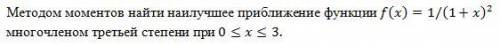 Методом моментов найти наилучшее приближение функции $f(x) = 1/(1+x)^2$ многочленом третьей степени при $0 \leq x \leq 3$.